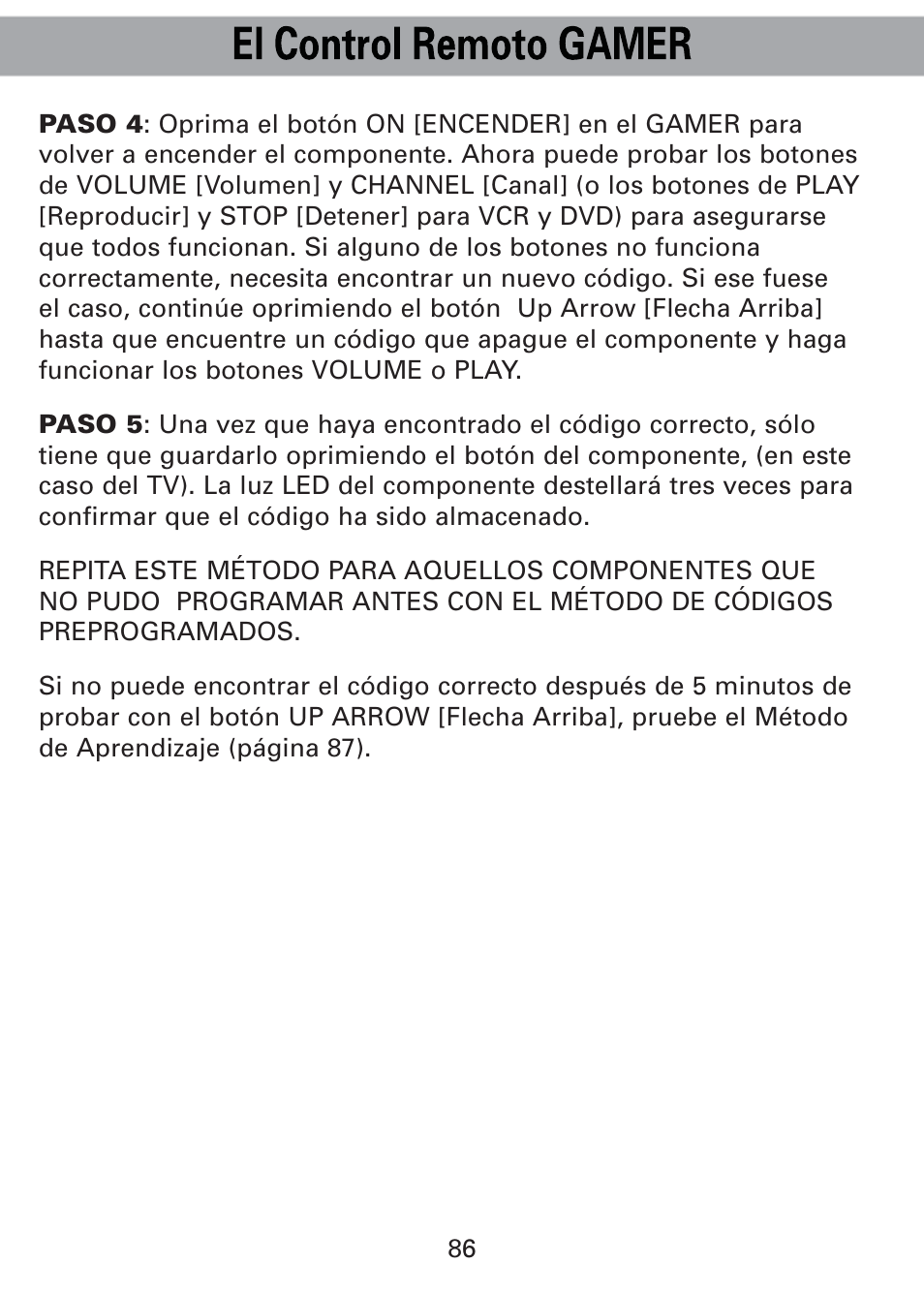 El Control Remoto GAMER

PASO 4: Oprima el botón ON [ENCENDER] en el GAMER para volver a encender el componente. Ahora puede probar los botones de VOLUME [Volumen] y CHANNEL [Canal] (o los botones de PLAY [Reproducir] y STOP [Detener] para VCR y DVD) para asegurarse que todos funcionan. Si alguno de los botones no funciona correctamente, necesita encontrar un nuevo código. Si ese fuese el caso, continúe oprimiendo el botón Up Arrow [Flecha Arriba] hasta que encuentre un código que apague el componente y haga funcionar los botones VOLUME o PLAY.

PASO 5: Una vez que haya encontrado el código correcto, sólo tiene que guardarlo oprimiendo el botón del componente, (en este caso del TV). La luz LED del componente destellará tres veces para confirmar que el código ha sido almacenado.

REPITA ESTE MÉTODO PARA AQUELLOS COMPONENTES QUE NO PUDO PROGRAMAR ANTES CON EL MÉTODO DE CÓDIGOS PREPROGRAMADOS.

Si no puede encontrar el código correcto después de 5 minutos de probar con el botón UP ARROW [Flecha Arriba], pruebe el Método de Aprendizaje (página 87).

86